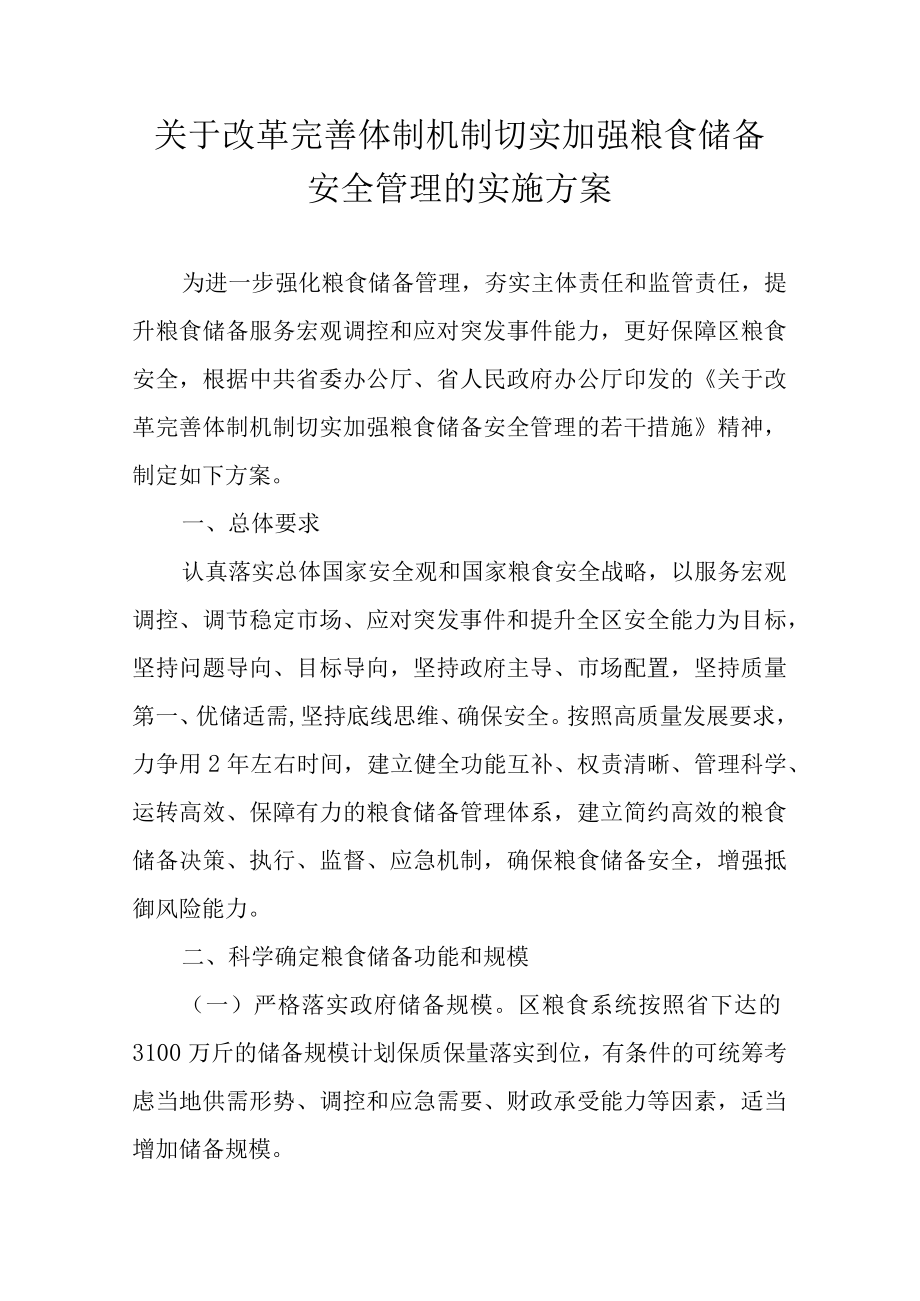 关于改革完善体制机制切实加强粮食储备安全管理的实施方案

为进一步强化粮食储备管理，夯实主体责任和监管责任，提升粮食储备服务宏观调控和应对突发事件能力，更好保障区粮食安全，根据中共省委办公厅、省人民政府办公厅印发的《关于改革完善体制机制切实加强粮食储备安全管理的若干措施》精神，制定如下方案。

一、总体要求

认真落实总体国家安全观和国家粮食安全战略，以服务宏观调控、调节稳定市场、应对突发事件和提升全区安全能力为目标，坚持问题导向、目标导向，坚持政府主导、市场配置，坚持质量第一、优储适需,坚持底线思维、确保安全。按照高质量发展要求，力争用2年左右时间，建立健全功能互补、权责清晰、管理科学、运转高效、保障有力的粮食储备管理体系，建立简约高效的粮食储备决策、执行、监督、应急机制，确保粮食储备安全，增强抵御风险能力。

二、科学确定粮食储备功能和规模

（一）严格落实政府储备规模。区粮食系统按照省下达的3100万斤的储备规模计划保质保量落实到位，有条件的可统筹考虑当地供需形势、调控和应急需要、财政承受能力等因素，适当增加储备规模。